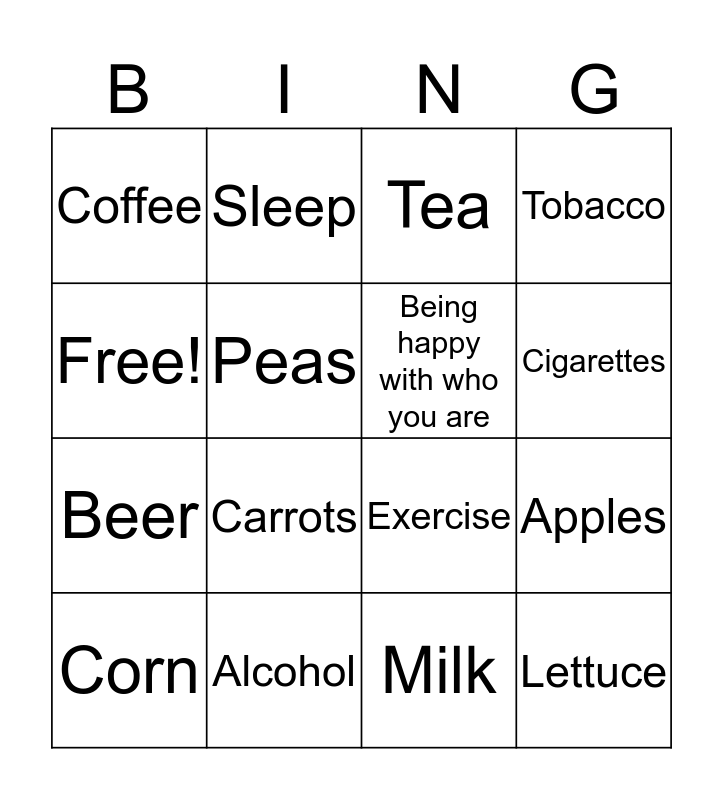 | B | I | N | G |
|---|---|---|---|
| Coffee | Sleep | Tea | Tobacco |
| Free! | Peas | Being happy with who you are | Cigarettes |
| Beer | Carrots | Exercise | Apples |
| Corn | Alcohol | Milk | Lettuce |